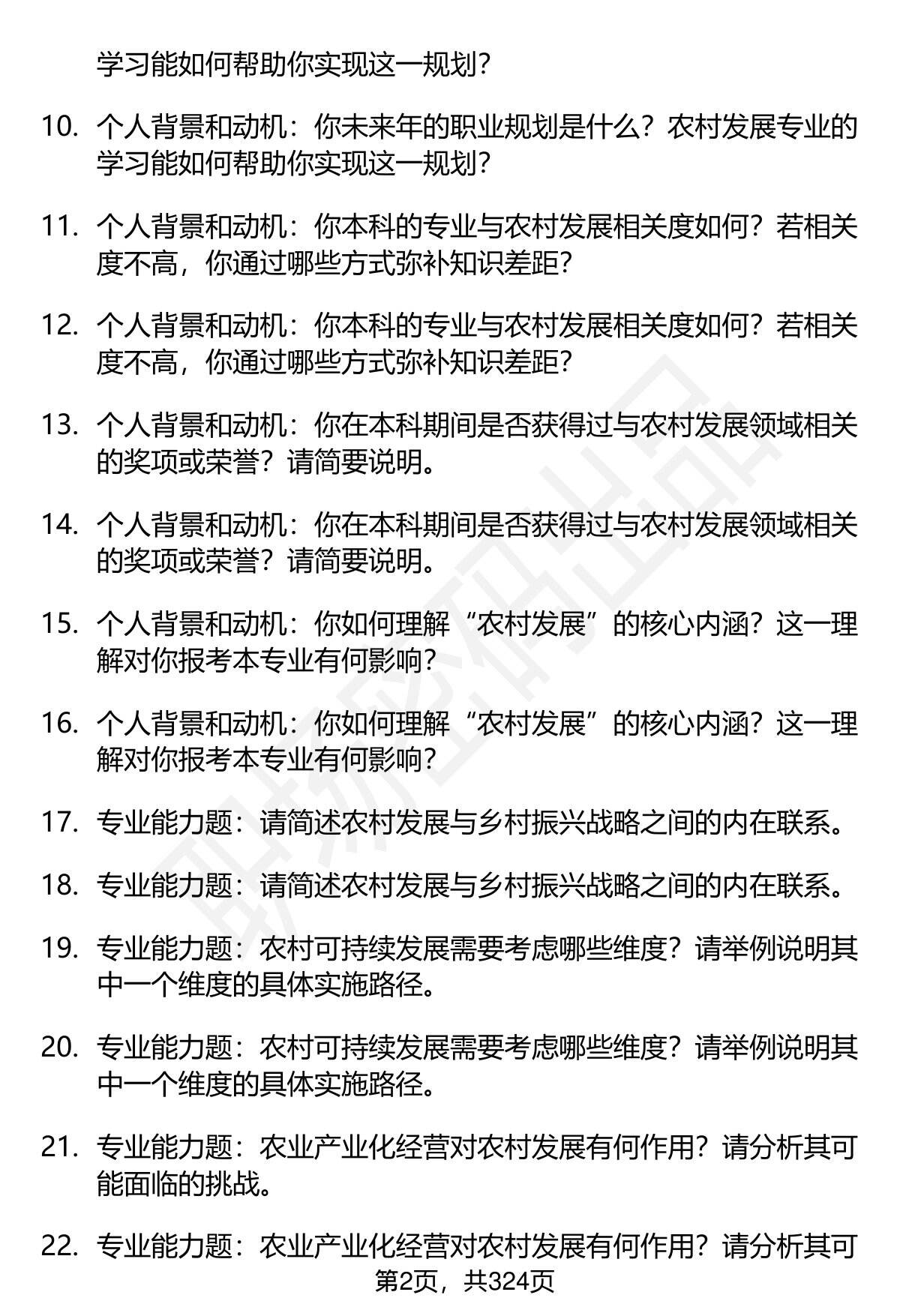 学习能如何帮助你实现这一规划？

10. 个人背景和动机：你未来年的职业规划是什么？农村发展专业的学习能如何帮助你实现这一规划？

11. 个人背景和动机：你本科的专业与农村发展相关度如何？若相关度不高，你通过哪些方式弥补知识差距？

12. 个人背景和动机：你本科的专业与农村发展相关度如何？若相关度不高，你通过哪些方式弥补知识差距？

13. 个人背景和动机：你在本科期间是否获得过与农村发展领域相关的奖项或荣誉？请简要说明。

14. 个人背景和动机：你在本科期间是否获得过与农村发展领域相关的奖项或荣誉？请简要说明。

15. 个人背景和动机：你如何理解“农村发展”的核心内涵？这一理解对你报考本专业有何影响？

16. 个人背景和动机：你如何理解“农村发展”的核心内涵？这一理解对你报考本专业有何影响？

17. 专业能力题：请简述农村发展与乡村振兴战略之间的内在联系。

18. 专业能力题：请简述农村发展与乡村振兴战略之间的内在联系。

19. 专业能力题：农村可持续发展需要考虑哪些维度？请举例说明其中一个维度的具体实施路径。

20. 专业能力题：农村可持续发展需要考虑哪些维度？请举例说明其中一个维度的具体实施路径。

21. 专业能力题：农业产业化经营对农村发展有何作用？请分析其可能面临的挑战。

22. 专业能力题：农业产业化经营对农村发展有何作用？请分析其可

第2页，共324页